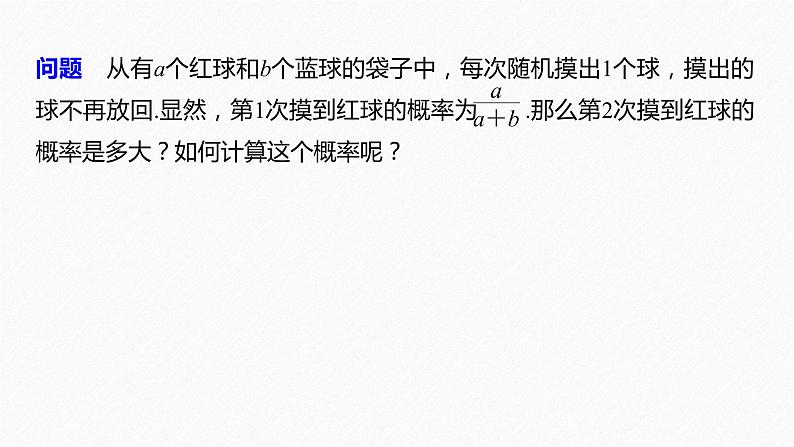 问题　从有$a$个红球和$b$个蓝球的袋子中，每次随机摸出1个球，摸出的球不再放回.显然，第1次摸到红球的概率为$\frac{a}{a+b}$.那么第2次摸到红球的概率是多大？如何计算这个概率呢？